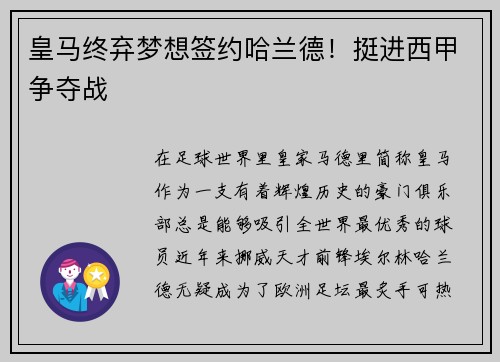 皇马终弃梦想签约哈兰德！挺进西甲争夺战

在足球世界里皇家马德里简称皇马作为一支有着辉煌历史的豪门俱乐部总是能够吸引全世界最优秀的球员近年来挪威天才前锋埃尔林哈兰德无疑成为了欧洲足坛最炙手可热